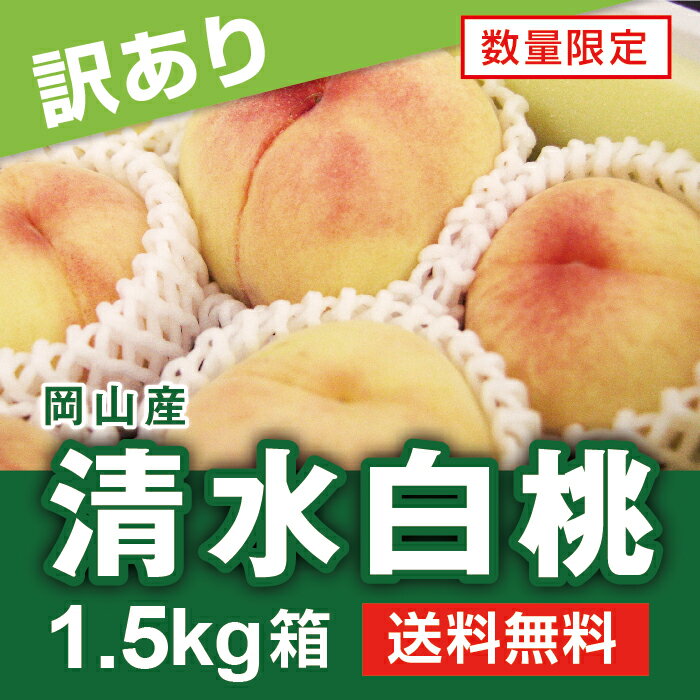 訳あり

数量限定

岡山産

清水白桃

1.5kg箱

送料無料